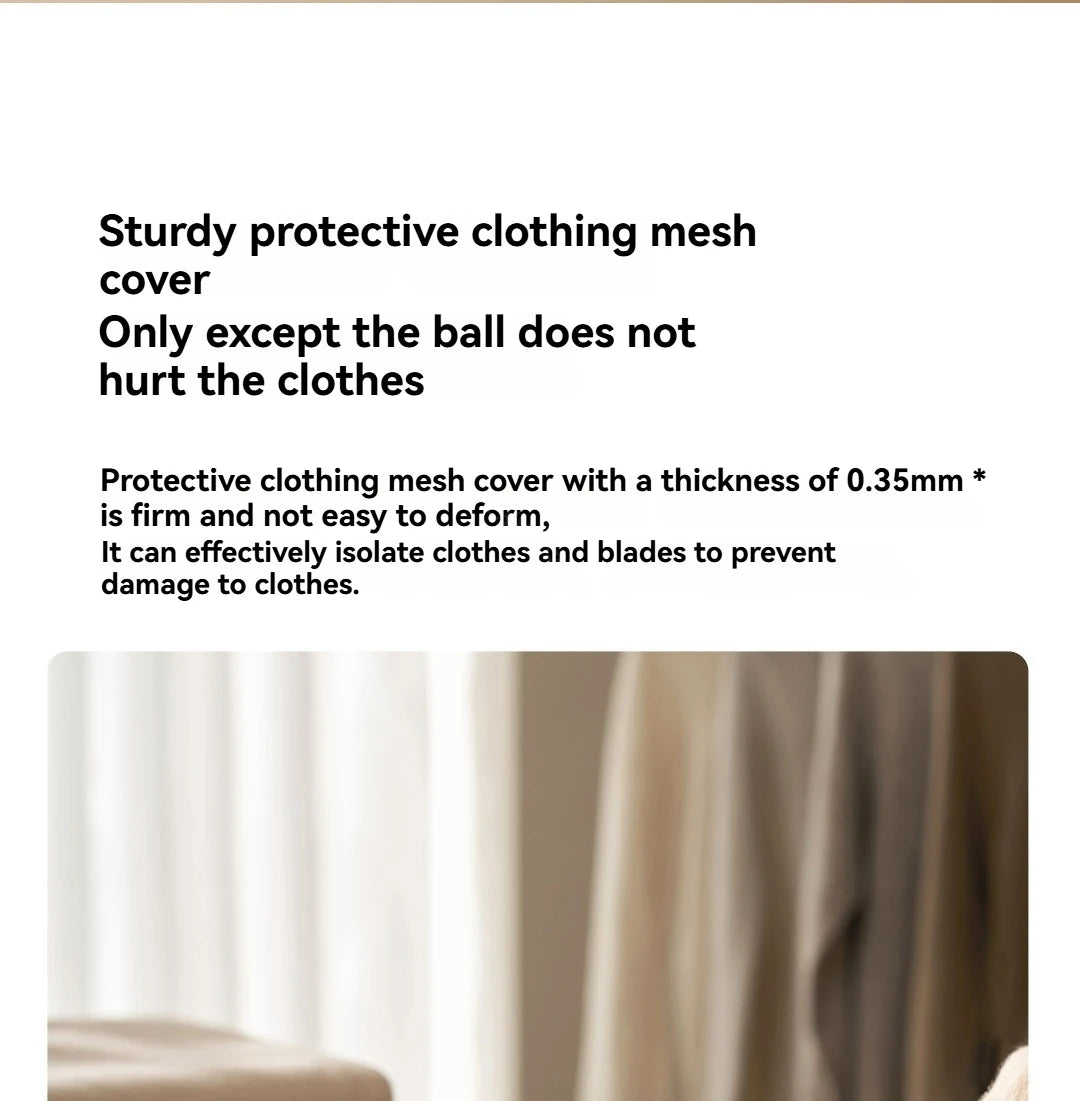 Sturdy protective clothing mesh cover
Only except the ball does not hurt the clothes

Protective clothing mesh cover with a thickness of 0.35mm * is firm and not easy to deform,
It can effectively isolate clothes and blades to prevent damage to clothes.